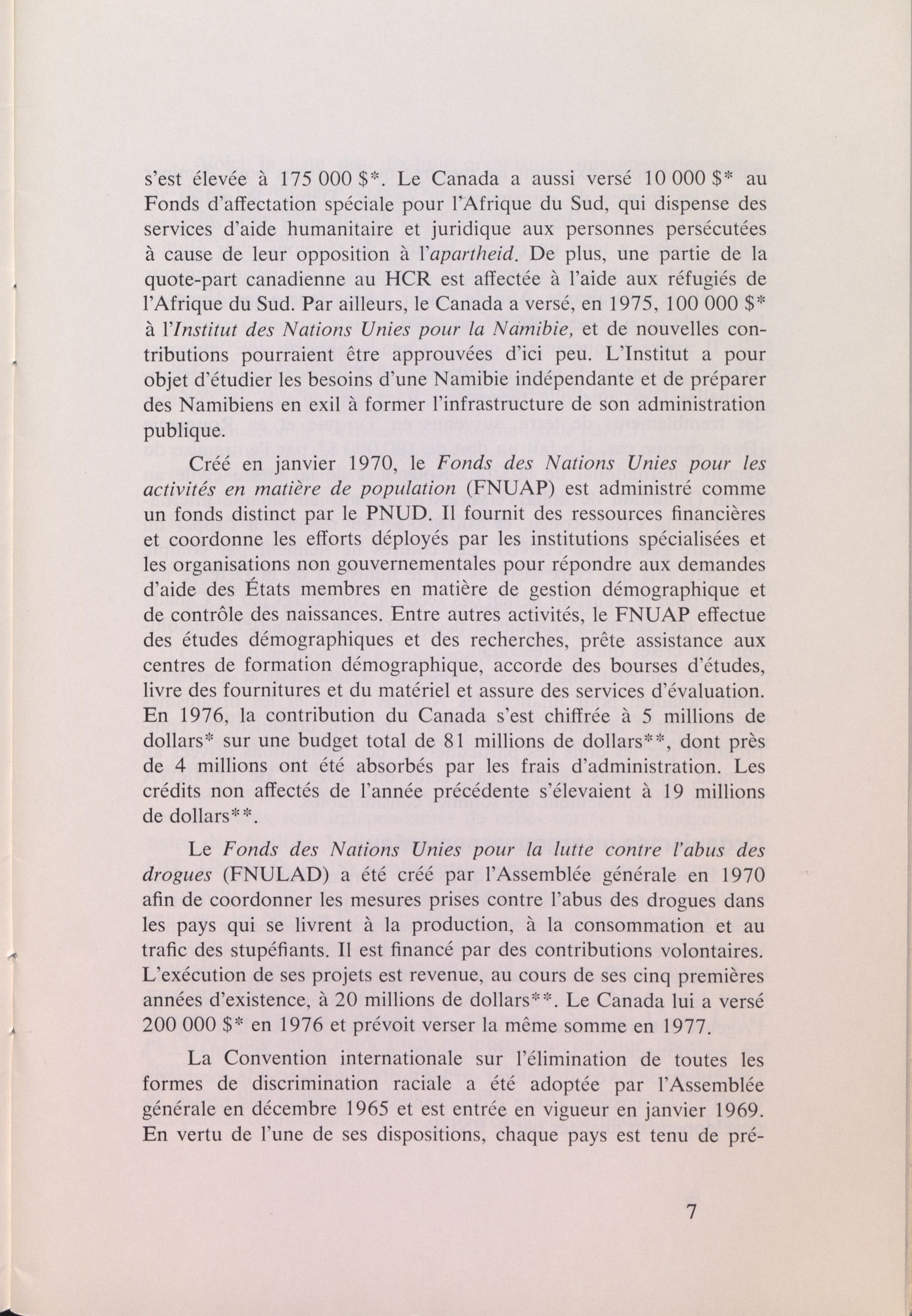 s'est élevée à 175 000 $*. Le Canada a aussi versé 10 000 $* au Fonds d'affectation spéciale pour l'Afrique du Sud, qui dispense des services d'aide humanitaire et juridique aux personnes persécutées à cause de leur opposition à l'apartheid. De plus, une partie de la quote-part canadienne au HCR est affectée à l'aide aux réfugiés de l'Afrique du Sud. Par ailleurs, le Canada a versé, en 1975, 100 000 $* à l'Institut des Nations Unies pour la Namibie, et de nouvelles contributions pourraient être approuvées d'ici peu. L'Institut a pour objet d'étudier les besoins d'une Namibie indépendante et de préparer des Namibiens en exil à former l'infrastructure de son administration publique.

Créé en janvier 1970, le Fonds des Nations Unies pour les activités en matière de population (FNUAP) est administré comme un fonds distinct par le PNUD. Il fournit des ressources financières et coordonne les efforts déployés par les institutions spécialisées et les organisations non gouvernementales pour répondre aux demandes d'aide des États membres en matière de gestion démographique et de contrôle des naissances. Entre autres activités, le FNUAP effectue des études démographiques et des recherches, prête assistance aux centres de formation démographique, accorde des bourses d'études, livre des fournitures et du matériel et assure des services d'évaluation. En 1976, la contribution du Canada s'est chiffrée à 5 millions de dollars* sur une budget total de 81 millions de dollars**, dont près de 4 millions ont été absorbés par les frais d'administration. Les crédits non affectés de l'année précédente s'élevaient à 19 millions de dollars**.

Le Fonds des Nations Unies pour la lutte contre l'abus des drogues (FNULAD) a été créé par l'Assemblée générale en 1970 afin de coordonner les mesures prises contre l'abus des drogues dans les pays qui se livrent à la production, à la consommation et au trafic des stupéfiants. Il est financé par des contributions volontaires. L'exécution de ses projets est revenue, au cours de ses cinq premières années d'existence, à 20 millions de dollars**. Le Canada lui a versé 200 000 $* en 1976 et prévoit verser la même somme en 1977.

La Convention internationale sur l'élimination de toutes les formes de discrimination raciale a été adoptée par l'Assemblée générale en décembre 1965 et est entrée en vigueur en janvier 1969. En vertu de l'une de ses dispositions, chaque pays est tenu de pré-

7